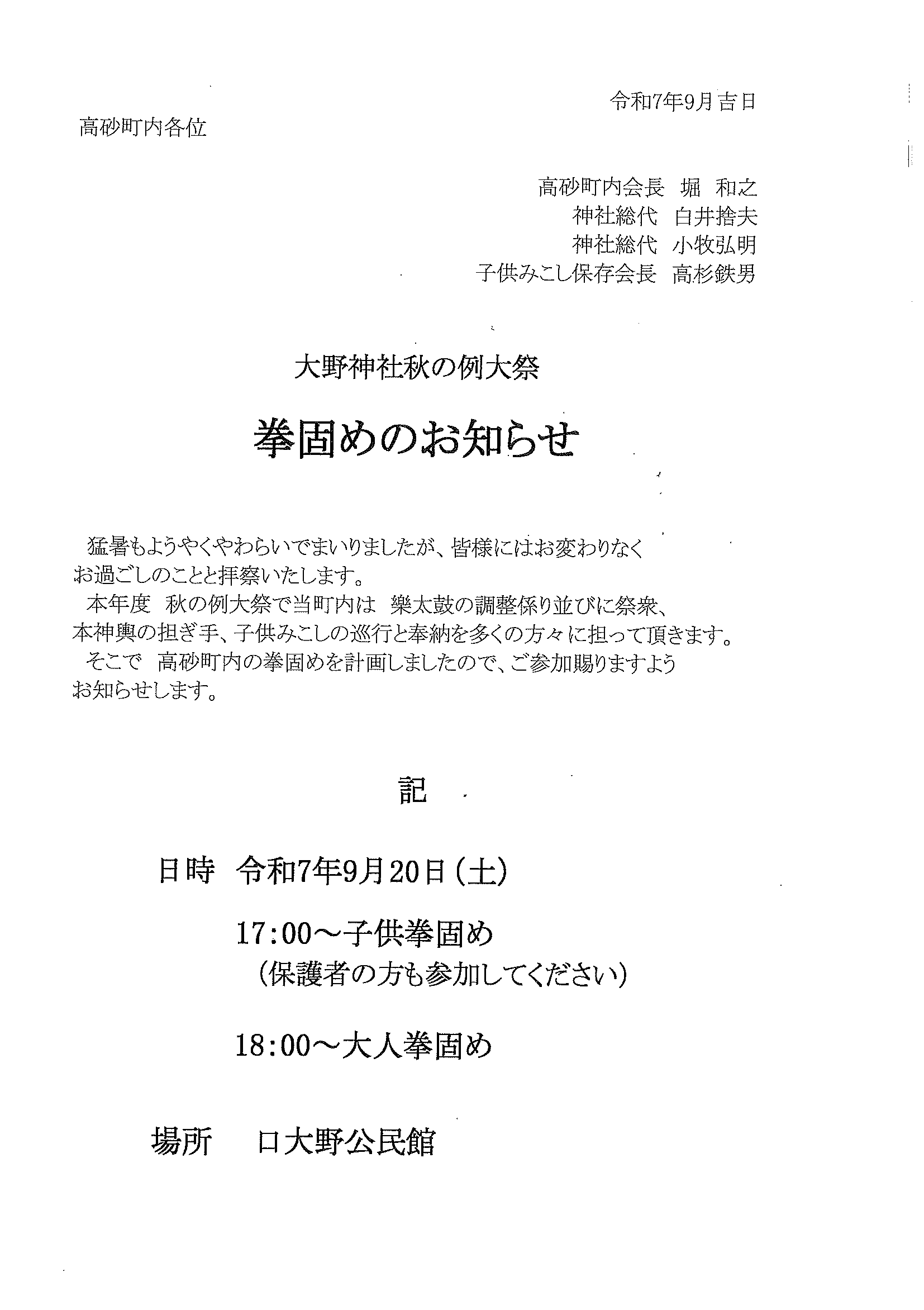 令和7年9月吉日

高砂町内各位

高砂町内会長　堀　和之
神社総代　白井捨夫
神社総代　小牧弘明
子供みこし保存会長　高杉鉄男

大野神社秋の例大祭

拳固めのお知らせ

猛暑もようやくやわらいでまいりましたが、皆様にはお変わりなくお過ごしのことと拝察いたします。
本年度　秋の例大祭で当町内は　樂太鼓の調整係り並びに祭衆、本神輿の担ぎ手、子供みこしの巡行と奉納を多くの方々に担って頂きます。
そこで　高砂町内の拳固めを計画しましたので、ご参加賜りますようお知らせします。

記

日時　令和7年9月20日（土）

17:00～子供拳固め
（保護者の方も参加してください）

18:00～大人拳固め

場所　口大野公民館